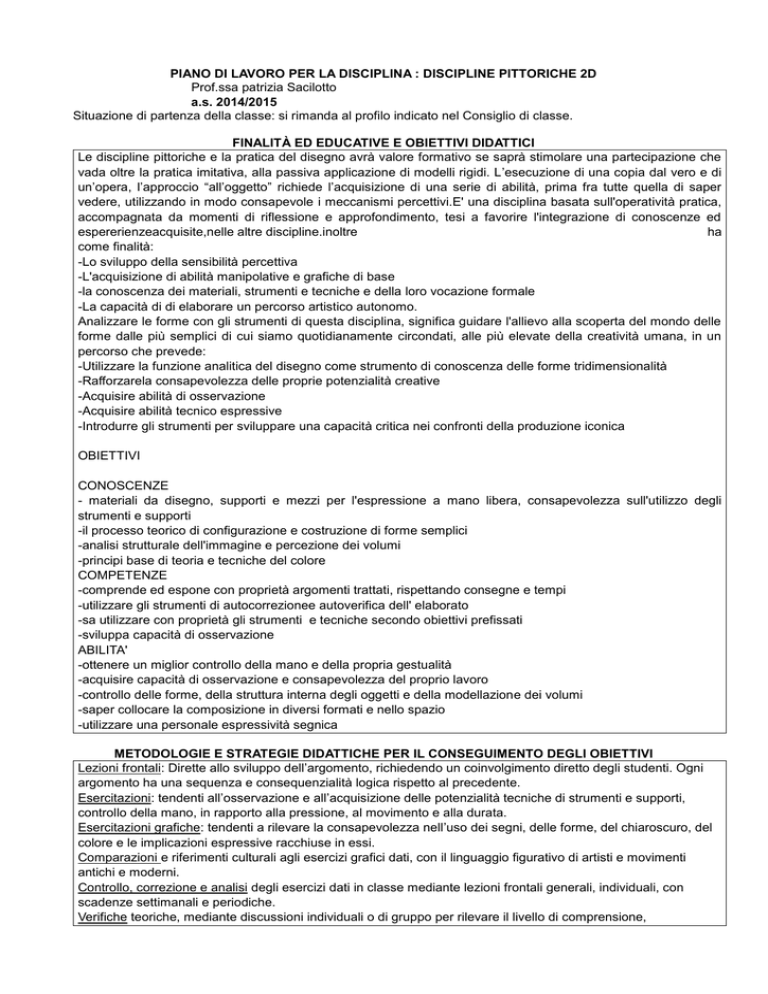 PIANO DI LAVORO PER LA DISCIPLINA : DISCIPLINE PITTORICHE 2D
Prof.ssa patrizia Sacilotto
a.s. 2014/2015
Situazione di partenza della classe: si rimanda al profilo indicato nel Consiglio di classe.

FINALITÀ ED EDUCATIVE E OBIETTIVI DIDATTICI

Le discipline pittoriche e la pratica del disegno avrà valore formativo se saprà stimolare una partecipazione che vada oltre la pratica imitativa, alla passiva applicazione di modelli rigidi. L'esecuzione di una copia dal vero e di un'opera, l'approccio "all'oggetto" richiede l'acquisizione di una serie di abilità, prima fra tutte quella di saper vedere, utilizzando in modo consapevole i meccanismi percettivi.E' una disciplina basata sull'operatività pratica, accompagnata da momenti di riflessione e approfondimento, tesi a favorire l'integrazione di conoscenze ed espererienzeacquisite,nelle altre discipline.inoltre ha come finalità:
-Lo sviluppo della sensibilità percettiva
-L'acquisizione di abilità manipolative e grafiche di base
-la conoscenza dei materiali, strumenti e tecniche e della loro vocazione formale
-La capacità di di elaborare un percorso artistico autonomo.
Analizzare le forme con gli strumenti di questa disciplina, significa guidare l'allievo alla scoperta del mondo delle forme dalle più semplici di cui siamo quotidianamente circondati, alle più elevate della creatività umana, in un percorso che prevede:
-Utilizzare la funzione analitica del disegno come strumento di conoscenza delle forme tridimensionalità
-Rafforzarela consapevolezza delle proprie potenzialità creative
-Acquisire abilità di osservazione
-Acquisire abilità tecnico espressive
-Introdurre gli strumenti per sviluppare una capacità critica nei confronti della produzione iconica

OBIETTIVI

CONOSCENZE
- materiali da disegno, supporti e mezzi per l'espressione a mano libera, consapevolezza sull'utilizzo degli strumenti e supporti
-il processo teorico di configurazione e costruzione di forme semplici
-analisi strutturale dell'immagine e percezione dei volumi
-principi base di teoria e tecniche del colore
COMPETENZE
-comprende ed espone con proprietà argomenti trattati, rispettando consegne e tempi
-utilizzare gli strumenti di autocorrezionee autoverifica dell' elaborato
-sa utilizzare con proprietà gli strumenti e tecniche secondo obiettivi prefissati
-sviluppa capacità di osservazione
ABILITA'
-ottenere un miglior controllo della mano e della propria gestualità
-acquisire capacità di osservazione e consapevolezza del proprio lavoro
-controllo delle forme, della struttura interna degli oggetti e della modellazione dei volumi
-saper collocare la composizione in diversi formati e nello spazio
-utilizzare una personale espressività segnica

METODOLOGIE E STRATEGIE DIDATTICHE PER IL CONSEGUIMENTO DEGLI OBIETTIVI

Lezioni frontali: Dirette allo sviluppo dell'argomento, richiedendo un coinvolgimento diretto degli studenti. Ogni argomento ha una sequenza e consequenzialità logica rispetto al precedente.
Esercitazioni: tendenti all'osservazione e all'acquisizione delle potenzialità tecniche di strumenti e supporti, controllo della mano, in rapporto alla pressione, al movimento e alla durata.
Esercitazioni grafiche: tendenti a rilevare la consapevolezza nell'uso dei segni, delle forme, del chiaroscuro, del colore e le implicazioni espressive racchiuse in essi.
Comparazioni e riferimenti culturali agli esercizi grafici dati, con il linguaggio figurativo di artisti e movimenti antichi e moderni.
Controllo, correzione e analisi degli esercizi dati in classe mediante lezioni frontali generali, individuali, con scadenze settimanali e periodiche.
Verifiche teoriche, mediante discussioni individuali o di gruppo per rilevare il livello di comprensione,